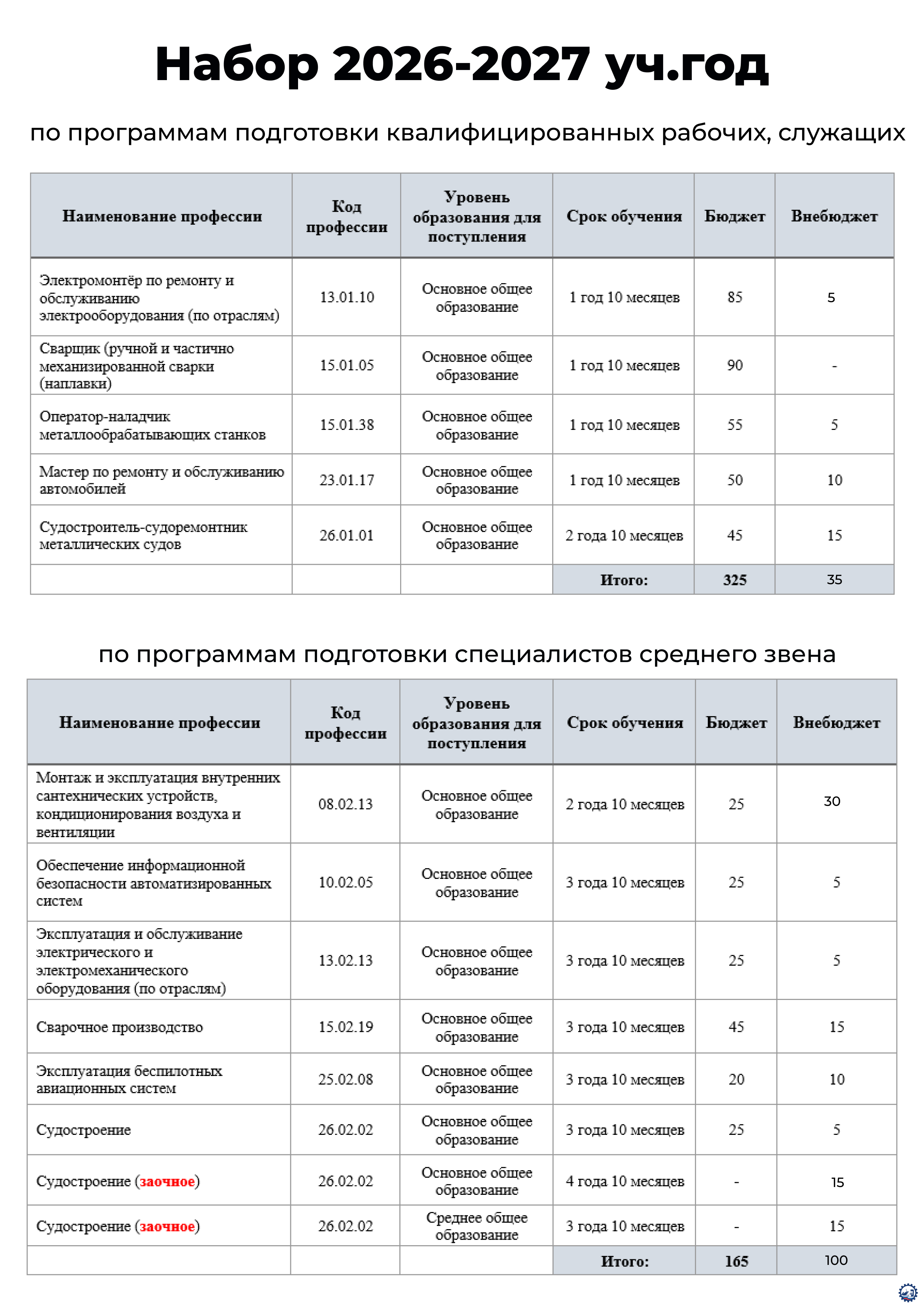 Набор 2026-2027 уч.год

по программам подготовки квалифицированных рабочих, служащих

| Наименование профессии | Код профессии | Уровень образования для поступления | Срок обучения | Бюджет | Внебюджет |
|---|---|---|---|---|---|
| Электромонтёр по ремонту и обслуживанию электрооборудования (по отраслям) | 13.01.10 | Основное общее образование | 1 год 10 месяцев | 85 | 5 |
| Сварщик (ручной и частично механизированной сварки (наплавки) | 15.01.05 | Основное общее образование | 1 год 10 месяцев | 90 | - |
| Оператор-наладчик металлообрабатывающих станков | 15.01.38 | Основное общее образование | 1 год 10 месяцев | 55 | 5 |
| Мастер по ремонту и обслуживанию автомобилей | 23.01.17 | Основное общее образование | 1 год 10 месяцев | 50 | 10 |
| Судостроитель-судоремонтник металлических судов | 26.01.01 | Основное общее образование | 2 года 10 месяцев | 45 | 15 |
| | | | Итого: | 325 | 35 |

по программам подготовки специалистов среднего звена

| Наименование профессии | Код профессии | Уровень образования для поступления | Срок обучения | Бюджет | Внебюджет |
|---|---|---|---|---|---|
| Монтаж и эксплуатация внутренних сантехнических устройств, кондиционирования воздуха и вентиляции | 08.02.13 | Основное общее образование | 2 года 10 месяцев | 25 | 30 |
| Обеспечение информационной безопасности автоматизированных систем | 10.02.05 | Основное общее образование | 3 года 10 месяцев | 25 | 5 |
| Эксплуатация и обслуживание электрического и электромеханического оборудования (по отраслям) | 13.02.13 | Основное общее образование | 3 года 10 месяцев | 25 | 5 |
| Сварочное производство | 15.02.19 | Основное общее образование | 3 года 10 месяцев | 45 | 15 |
| Эксплуатация беспилотных авиационных систем | 25.02.08 | Основное общее образование | 3 года 10 месяцев | 20 | 10 |
| Судостроение | 26.02.02 | Основное общее образование | 3 года 10 месяцев | 25 | 5 |
| Судостроение (заочное) | 26.02.02 | Основное общее образование | 4 года 10 месяцев | - | 15 |
| Судостроение (заочное) | 26.02.02 | Среднее общее образование | 3 года 10 месяцев | - | 15 |
| | | | Итого: | 165 | 100 |